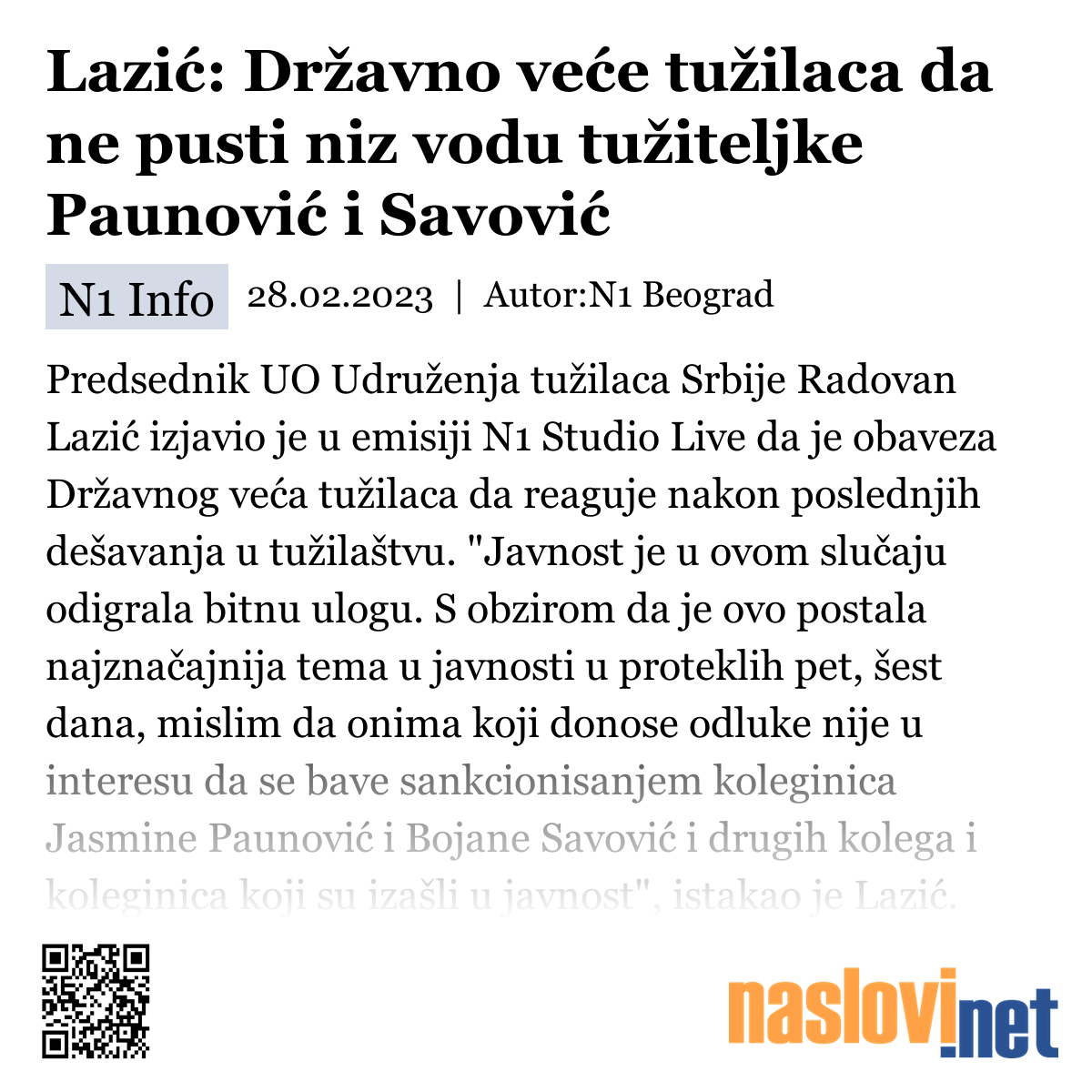 Lazić: Državno veće tužilaca da ne pusti niz vodu tužiteljke Paunović i Savović

N1 Info 28.02.2023 | Autor:N1 Beograd

Predsednik UO Udruženja tužilaca Srbije Radovan Lazić izjavio je u emisiji N1 Studio Live da je obaveza Državnog veća tužilaca da reaguje nakon poslednjih dešavanja u tužilaštvu. "Javnost je u ovom slučaju odigrala bitnu ulogu. S obzirom da je ovo postala najznačajnija tema u javnosti u proteklih pet, šest dana, mislim da onima koji donose odluke nije u interesu da se bave sankcionisanjem koleginica Jasmine Paunović i Bojane Savović i drugih kolega i koleginica koji su izašli u javnost", istakao je Lazić.

naslovi.net